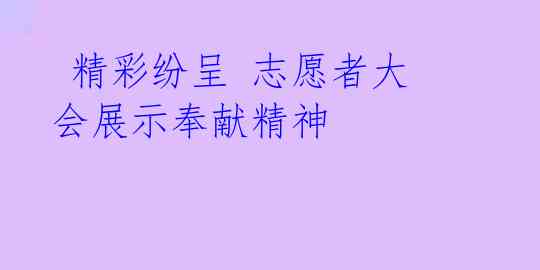 精彩纷呈 志愿者大会展示奉献精神